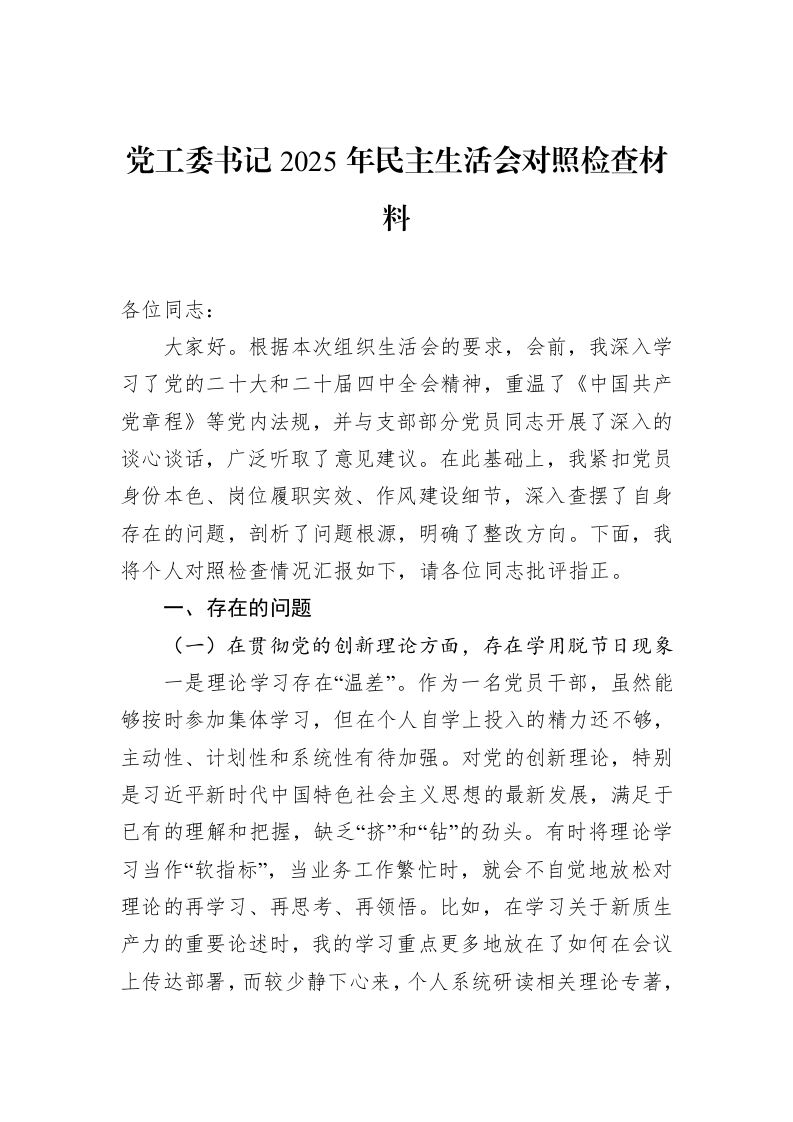 党工委书记2025年民主生活会对照检查材料

各位同志：

大家好。根据本次组织生活会的要求，会前，我深入学习了党的二十大和二十届四中全会精神，重温了《中国共产党章程》等党内法规，并与支部部分党员同志开展了深入的谈心谈话，广泛听取了意见建议。在此基础上，我紧扣党员身份本色、岗位履职实效、作风建设细节，深入查摆了自身存在的问题，剖析了问题根源，明确了整改方向。下面，我将个人对照检查情况汇报如下，请各位同志批评指正。

一、存在的问题

（一）在贯彻党的创新理论方面，存在学用脱节日现象

一是理论学习存在“温差”。作为一名党员干部，虽然能够按时参加集体学习，但在个人自学上投入的精力还不够，主动性、计划性和系统性有待加强。对党的创新理论，特别是习近平新时代中国特色社会主义思想的最新发展，满足于已有的理解和把握，缺乏“挤”和“钻”的劲头。有时将理论学习当作“软指标”，当业务工作繁忙时，就会不自觉地放松对理论的再学习、再思考、再领悟。比如，在学习关于新质生产力的重要论述时，我的学习重点更多地放在了如何在会议上传达部署，而较少静下心来，个人系统研读相关理论专著，